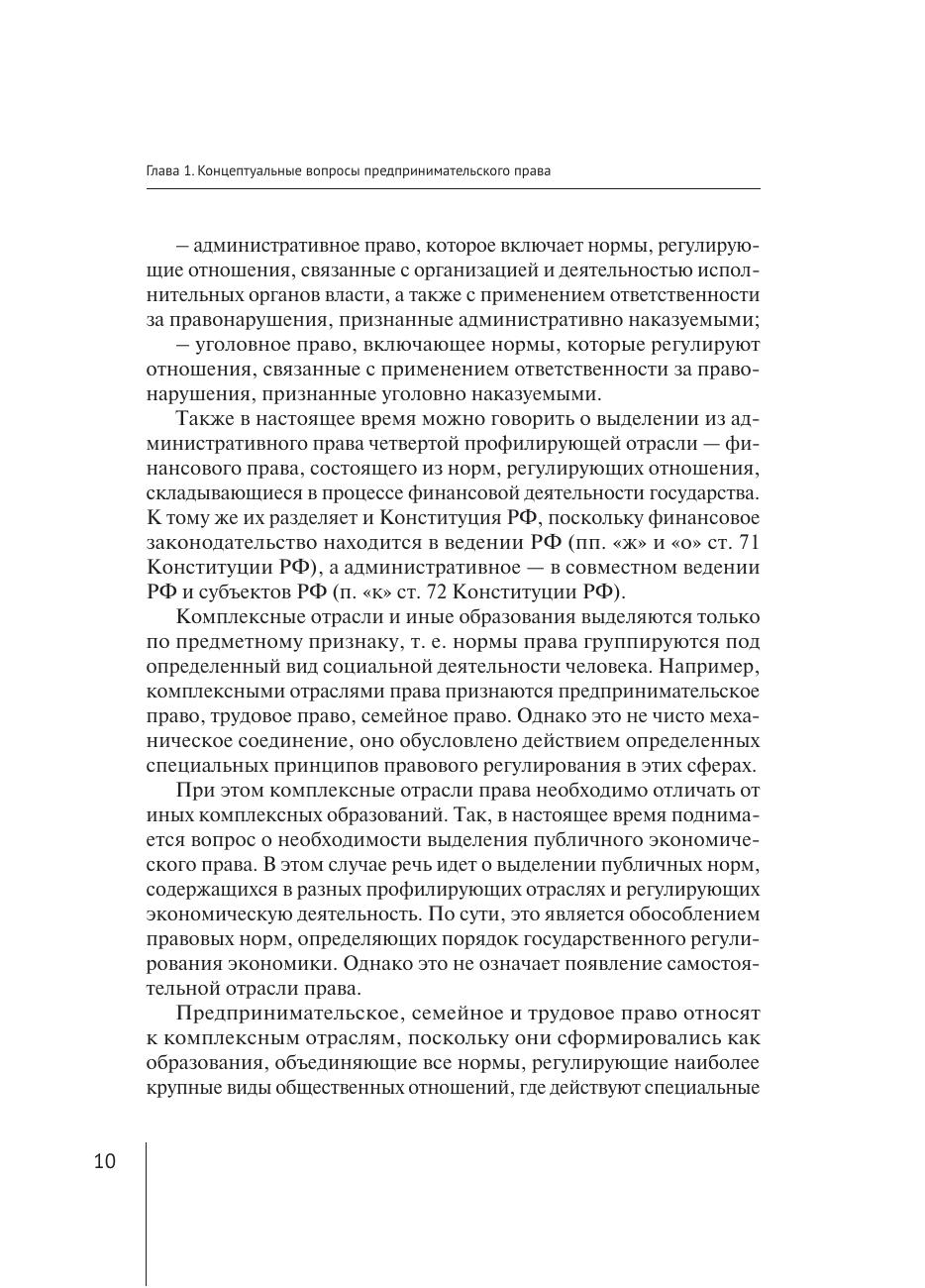 Глава 1. Концептуальные вопросы предпринимательского права

– административное право, которое включает нормы, регулирующие отношения, связанные с организацией и деятельностью исполнительных органов власти, а также с применением ответственности за правонарушения, признанные административно наказуемыми;

– уголовное право, включающее нормы, которые регулируют отношения, связанные с применением ответственности за правонарушения, признанные уголовно наказуемыми.

Также в настоящее время можно говорить о выделении из административного права четвертой профилирующей отрасли — финансового права, состоящего из норм, регулирующих отношения, складывающиеся в процессе финансовой деятельности государства. К тому же их разделяет и Конституция РФ, поскольку финансовое законодательство находится в ведении РФ (пп. «ж» и «о» ст. 71 Конституции РФ), а административное — в совместном ведении РФ и субъектов РФ (п. «к» ст. 72 Конституции РФ).

Комплексные отрасли и иные образования выделяются только по предметному признаку, т. е. нормы права группируются под определенный вид социальной деятельности человека. Например, комплексными отраслями права признаются предпринимательское право, трудовое право, семейное право. Однако это не чисто механическое соединение, оно обусловлено действием определенных специальных принципов правового регулирования в этих сферах.

При этом комплексные отрасли права необходимо отличать от иных комплексных образований. Так, в настоящее время поднимается вопрос о необходимости выделения публичного экономического права. В этом случае речь идет о выделении публичных норм, содержащихся в разных профилирующих отраслях и регулирующих экономическую деятельность. По сути, это является обособлением правовых норм, определяющих порядок государственного регулирования экономики. Однако это не означает появление самостоятельной отрасли права.

Предпринимательское, семейное и трудовое право относят к комплексным отраслям, поскольку они сформировались как образования, объединяющие все нормы, регулирующие наиболее крупные виды общественных отношений, где действуют специальные

10